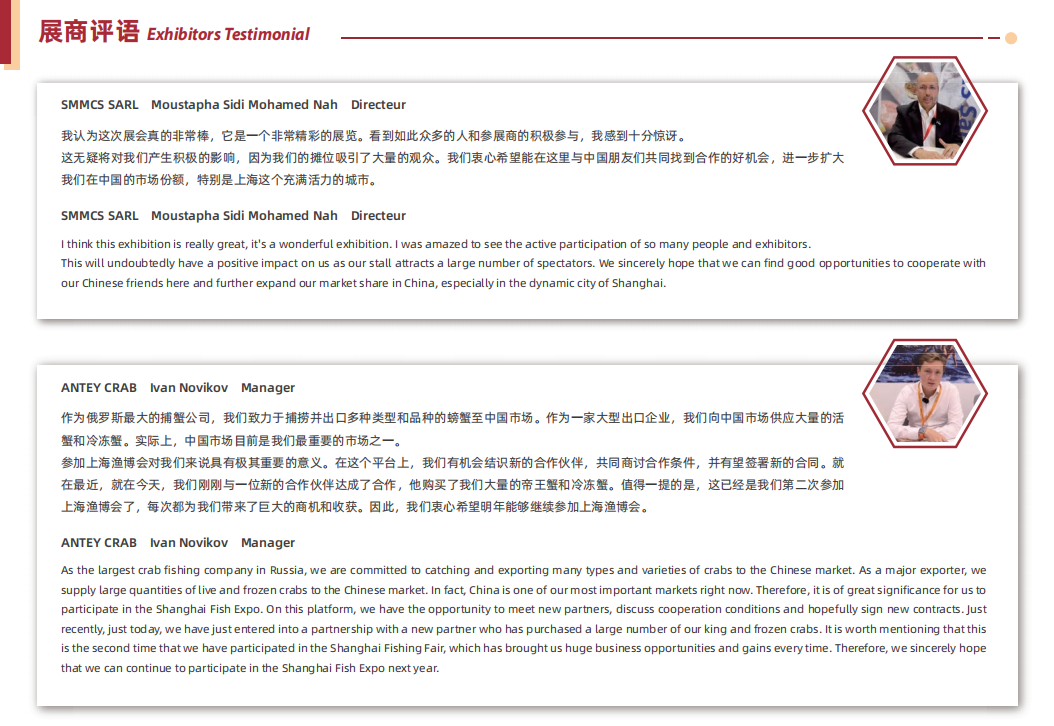 展商评语 Exhibitors Testimonial

SMMCS SARL Moustapha Sidi Mohamed Nah Directeur

我认为这次展会真的非常棒，它是一个非常精彩的展览。看到如此众多的人和参展商的积极参与，我感到十分惊讶。
这无疑将对我们产生积极的影响，因为我们的摊位吸引了大量的观众。我们衷心希望能在这里与中国朋友们共同找到合作的好机会，进一步扩大我们在中国的市场份额，特别是上海这个充满活力的城市。

SMMCS SARL Moustapha Sidi Mohamed Nah Directeur

I think this exhibition is really great, it's a wonderful exhibition. I was amazed to see the active participation of so many people and exhibitors.
This will undoubtedly have a positive impact on us as our stall attracts a large number of spectators. We sincerely hope that we can find good opportunities to cooperate with our Chinese friends here and further expand our market share in China, especially in the dynamic city of Shanghai.

ANTEY CRAB Ivan Novikov Manager

作为俄罗斯最大的捕蟹公司，我们致力于捕捞并出口多种类型和品种的螃蟹至中国市场。作为一家大型出口企业，我们向中国市场供应大量的活蟹和冷冻蟹。实际上，中国市场目前是我们最重要的市场之一。
参加上海渔博会对我们来说具有极其重要的意义。在这个平台上，我们有机会结识新的合作伙伴，共同商讨合作条件，并有望签署新的合同。就在最近，就在今天，我们刚刚与一位新的合作伙伴达成了合作，他购买了我们大量的帝王蟹和冷冻蟹。值得一提的是，这已经是我们第二次参加上海渔博会了，每次都为我们带来了巨大的商机和收获。因此，我们衷心希望明年能够继续参加上海渔博会。

ANTEY CRAB Ivan Novikov Manager

As the largest crab fishing company in Russia, we are committed to catching and exporting many types and varieties of crabs to the Chinese market. As a major exporter, we supply large quantities of live and frozen crabs to the Chinese market. In fact, China is one of our most important markets right now. Therefore, it is of great significance for us to participate in the Shanghai Fish Expo. On this platform, we have the opportunity to meet new partners, discuss cooperation conditions and hopefully sign new contracts. Just recently, just today, we have just entered into a partnership with a new partner who has purchased a large number of our king and frozen crabs. It is worth mentioning that this is the second time that we have participated in the Shanghai Fishing Fair, which has brought us huge business opportunities and gains every time. Therefore, we sincerely hope that we can continue to participate in the Shanghai Fish Expo next year.